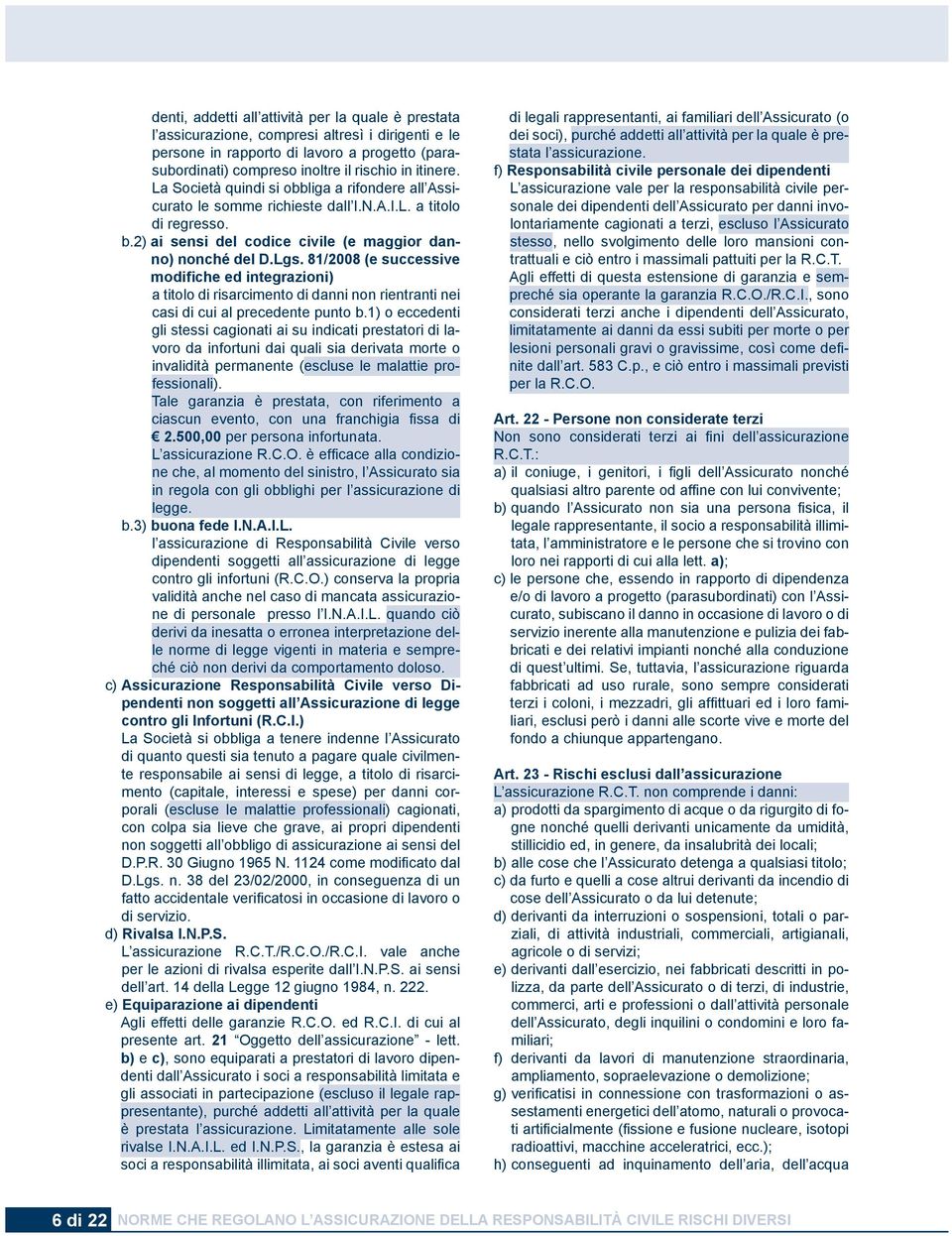 denti, addetti all'attività per la quale è prestata l'assicurazione, compresi altresì i dirigenti e le persone in rapporto di lavoro a progetto (parasubordinati) compreso inoltre il rischio in itinere. La Società quindi si obbliga a rifondere all'Assicurato le somme richieste dall'I.N.A.I.L. a titolo di regresso.

b.2) ai sensi del codice civile (e maggior danno) nonché del D.Lgs. 81/2008 (e successive modifiche ed integrazioni)
a titolo di risarcimento di danni non rientranti nei casi di cui al precedente punto b.1) o eccedenti gli stessi cagionati ai su indicati prestatori di lavoro da infortuni dai quali sia derivata morte o invalidità permanente (escluse le malattie professionali).
Tale garanzia è prestata, con riferimento a ciascun evento, con una franchigia fissa di € 2.500,00 per persona infortunata.
L'assicurazione R.C.O. è efficace alla condizione che, al momento del sinistro, l'Assicurato sia in regola con gli obblighi per l'assicurazione di legge.

b.3) buona fede I.N.A.I.L.
l'assicurazione di Responsabilità Civile verso dipendenti soggetti all'assicurazione di legge contro gli infortuni (R.C.O.) conserva la propria validità anche nel caso di mancata assicurazione di personale presso l'I.N.A.I.L. quando ciò derivi da inesatta o erronea interpretazione delle norme di legge vigenti in materia e sempreché ciò non derivi da comportamento doloso.

c) Assicurazione Responsabilità Civile verso Dipendenti non soggetti all'Assicurazione di legge contro gli Infortuni (R.C.I.)
La Società si obbliga a tenere indenne l'Assicurato di quanto questi sia tenuto a pagare quale civilmente responsabile ai sensi di legge, a titolo di risarcimento (capitale, interessi e spese) per danni corporali (escluse le malattie professionali) cagionati, con colpa sia lieve che grave, ai propri dipendenti non soggetti all'obbligo di assicurazione ai sensi del D.P.R. 30 Giugno 1965 N. 1124 come modificato dal D.Lgs. n. 38 del 23/02/2000, in conseguenza di un fatto accidentale verificatosi in occasione di lavoro o di servizio.

d) Rivalsa I.N.P.S.
L'assicurazione R.C.T./R.C.O./R.C.I. vale anche per le azioni di rivalsa esperite dall'I.N.P.S. ai sensi dell'art. 14 della Legge 12 giugno 1984, n. 222.

e) Equiparazione ai dipendenti
Agli effetti delle garanzie R.C.O. ed R.C.I. di cui al presente art. 21 "Oggetto dell'assicurazione" - lett. b) e c), sono equiparati a prestatori di lavoro dipendenti dall'Assicurato i soci a responsabilità limitata e gli associati in partecipazione (escluso il legale rappresentante), purché addetti all'attività per la quale è prestata l'assicurazione. Limitatamente alle sole rivalse I.N.A.I.L. ed I.N.P.S., la garanzia è estesa ai soci a responsabilità illimitata, ai soci aventi qualifica di legali rappresentanti, ai familiari dell'Assicurato (o dei soci), purché addetti all'attività per la quale è prestata l'assicurazione.

f) Responsabilità civile personale dei dipendenti
L'assicurazione vale per la responsabilità civile personale dei dipendenti dell'Assicurato per danni involontariamente cagionati a terzi, escluso l'Assicurato stesso, nello svolgimento delle loro mansioni contrattuali e ciò entro i massimali pattuiti per la R.C.T.
Agli effetti di questa estensione di garanzia e sempreché sia operante la garanzia R.C.O./R.C.I., sono considerati terzi anche i dipendenti dell'Assicurato, limitatamente ai danni da essi subiti per morte o per lesioni personali gravi o gravissime, così come definite dall'art. 583 C.p., e ciò entro i massimali previsti per la R.C.O.

Art. 22 - Persone non considerate terzi
Non sono considerati terzi ai fini dell'assicurazione R.C.T.:
a) il coniuge, i genitori, i figli dell'Assicurato nonché qualsiasi altro parente od affine con lui convivente;
b) quando l'Assicurato non sia una persona fisica, il legale rappresentante, il socio a responsabilità illimitata, l'amministratore e le persone che si trovino con loro nei rapporti di cui alla lett. a);
c) le persone che, essendo in rapporto di dipendenza e/o di lavoro a progetto (parasubordinati) con l'Assicurato, subiscano il danno in occasione di lavoro o di servizio inerente alla manutenzione e pulizia dei fabbricati e dei relativi impianti nonché alla conduzione di quest'ultimi. Se, tuttavia, l'assicurazione riguarda fabbricati ad uso rurale, sono sempre considerati terzi i coloni, i mezzadri, gli affittuari ed i loro familiari, esclusi però i danni alle scorte vive e morte del fondo a chiunque appartengano.

Art. 23 - Rischi esclusi dall'assicurazione
L'assicurazione R.C.T. non comprende i danni:
a) prodotti da spargimento di acque o da rigurgito di fogne nonché quelli derivanti unicamente da umidità, stillicidio ed, in genere, da insalubrità dei locali;
b) alle cose che l'Assicurato detenga a qualsiasi titolo;
c) da furto e quelli a cose altrui derivanti da incendio di cose dell'Assicurato o da lui detenute;
d) derivanti da interruzioni o sospensioni, totali o parziali, di attività industriali, commerciali, artigianali, agricole o di servizi;
e) derivanti dall'esercizio, nei fabbricati descritti in polizza, da parte dell'Assicurato o di terzi, di industrie, commerci, arti e professioni o dall'attività personale dell'Assicurato, degli inquilini o condomini e loro familiari;
f) derivanti da lavori di manutenzione straordinaria, ampliamento, sopraelevazione o demolizione;
g) verificatisi in connessione con trasformazioni o assestamenti energetici dell'atomo, naturali o provocati artificialmente (fissione e fusione nucleare, isotopi radioattivi, macchine acceleratrici, ecc.);
h) conseguenti ad inquinamento dell'aria, dell'acqua

6 di 22 NORME CHE REGOLANO L'ASSICURAZIONE DELLA RESPONSABILITÀ CIVILE RISCHI DIVERSI